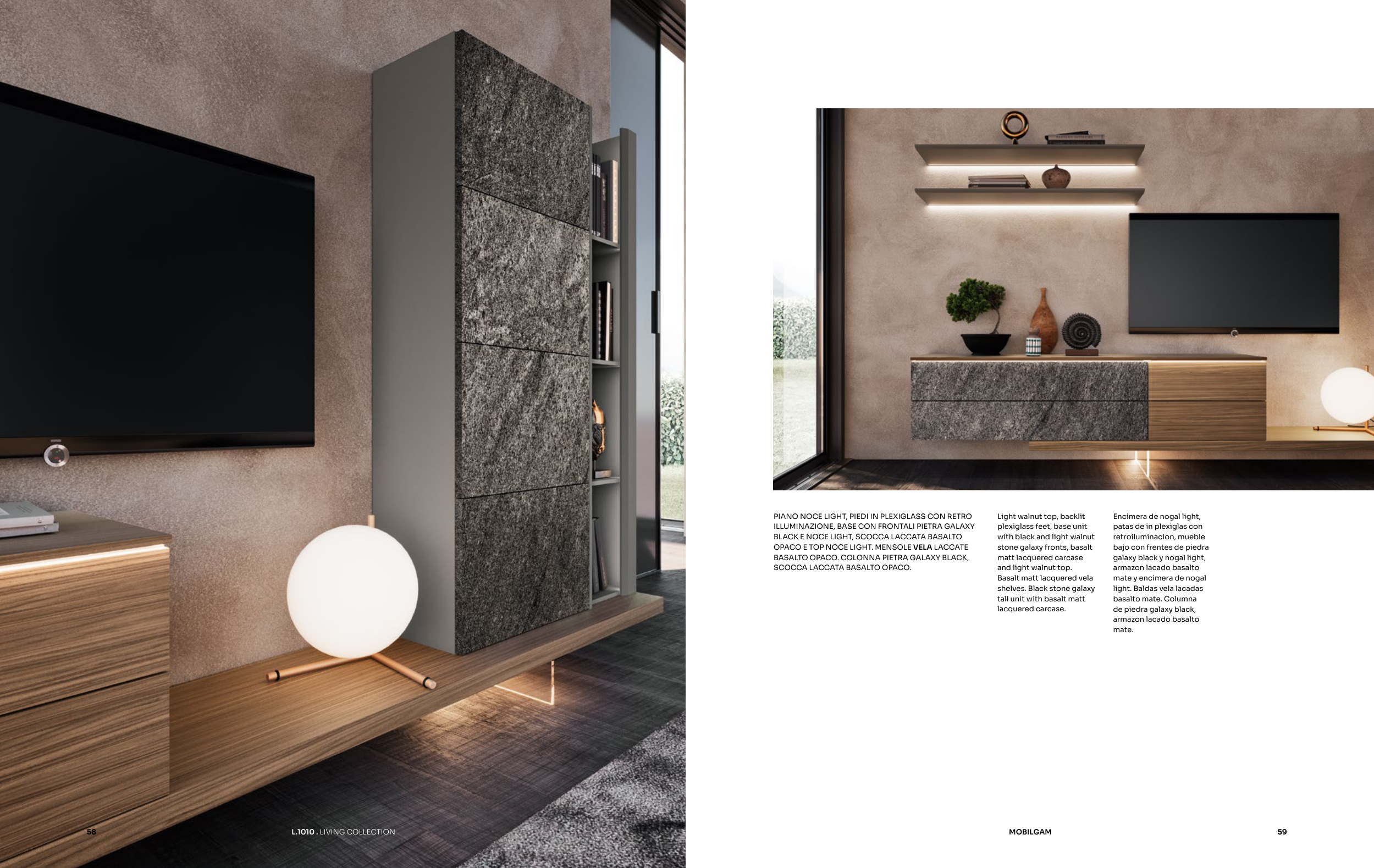 PIANO NOCE LIGHT, PIEDI IN PLEXIGLASS CON RETRO ILLUMINAZIONE, BASE CON FRONTALI PIETRA GALAXY BLACK E NOCE LIGHT, SCOCCA LACCATA BASALTO OPACO E TOP NOCE LIGHT. MENSOLE VELA LACCATE BASALTO OPACO. COLONNA PIETRA GALAXY BLACK, SCOCCA LACCATA BASALTO OPACO.

Light walnut top, backlit plexiglass feet, base unit with black and light walnut stone galaxy fronts, basalt matt lacquered carcase and light walnut top. Basalt matt lacquered vela shelves. Black stone galaxy tall unit with basalt matt lacquered carcase.

Encimera de nogal light, patas de in plexiglas con retroiluminacion, mueble bajo con frentes de piedra galaxy black y nogal light, armazon lacado basalto mate y encimera de nogal light. Baldas vela lacadas basalto mate. Columna de piedra galaxy black, armazon lacado basalto mate.

58

L.1010 . LIVING COLLECTION

MOBILGAM

59